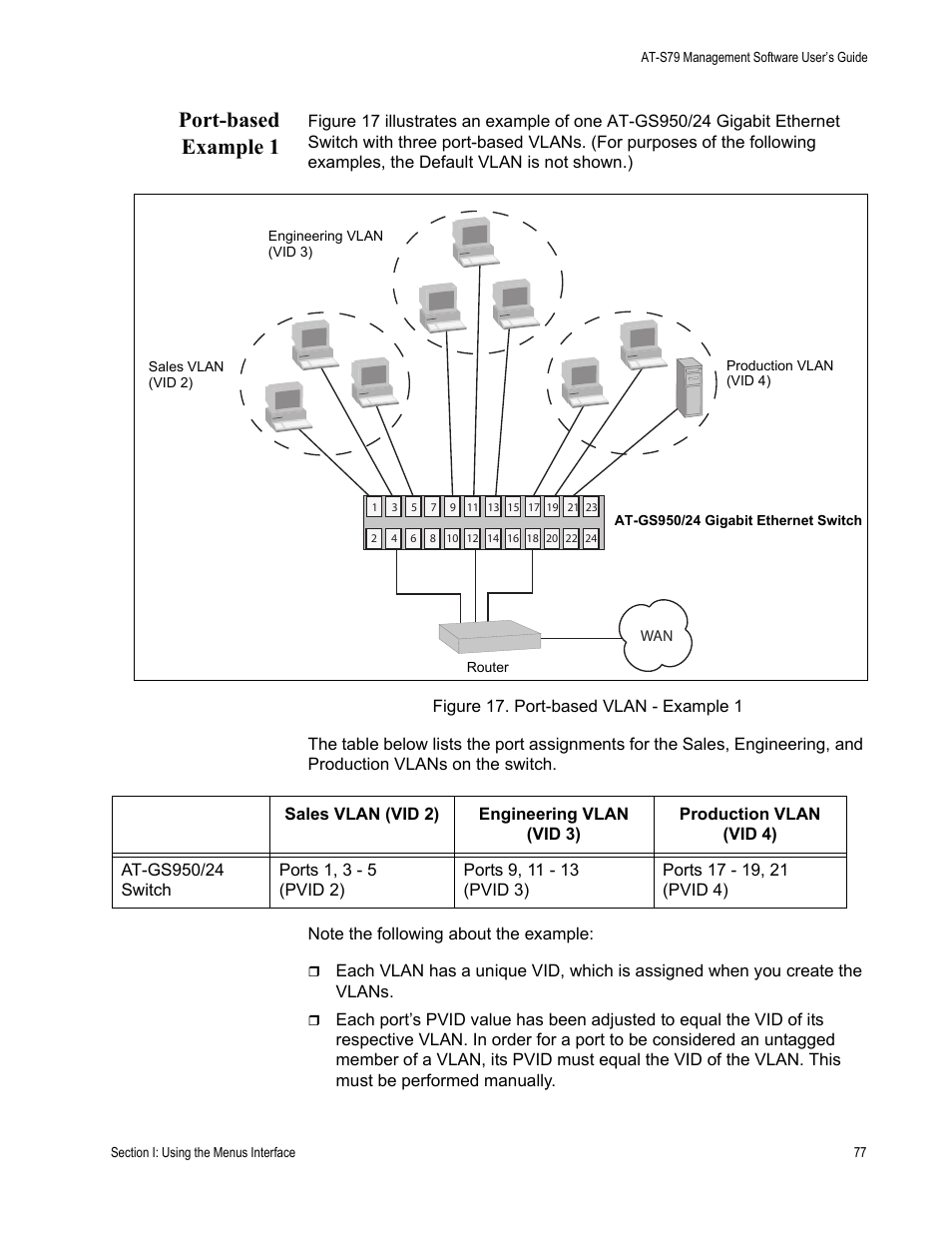 AT-S79 Management Software User's Guide

Port-based Example 1

Figure 17 illustrates an example of one AT-GS950/24 Gigabit Ethernet Switch with three port-based VLANs. (For purposes of the following examples, the Default VLAN is not shown.)

Engineering VLAN (VID 3)

Sales VLAN (VID 2)

Production VLAN (VID 4)

1 3 5 7 9 11 13 15 17 19 21 23

2 4 6 8 10 12 14 16 18 20 22 24

AT-GS950/24 Gigabit Ethernet Switch

WAN

Router

Figure 17. Port-based VLAN - Example 1

The table below lists the port assignments for the Sales, Engineering, and Production VLANs on the switch.

| | Sales VLAN (VID 2) | Engineering VLAN (VID 3) | Production VLAN (VID 4) |
|---|---|---|---|
| AT-GS950/24 Switch | Ports 1, 3 - 5 (PVID 2) | Ports 9, 11 - 13 (PVID 3) | Ports 17 - 19, 21 (PVID 4) |

Note the following about the example:

❒ Each VLAN has a unique VID, which is assigned when you create the VLANs.

❒ Each port's PVID value has been adjusted to equal the VID of its respective VLAN. In order for a port to be considered an untagged member of a VLAN, its PVID must equal the VID of the VLAN. This must be performed manually.

Section I: Using the Menus Interface

77